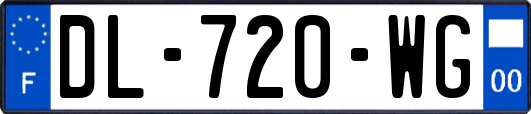 F
DL-720-WG
00